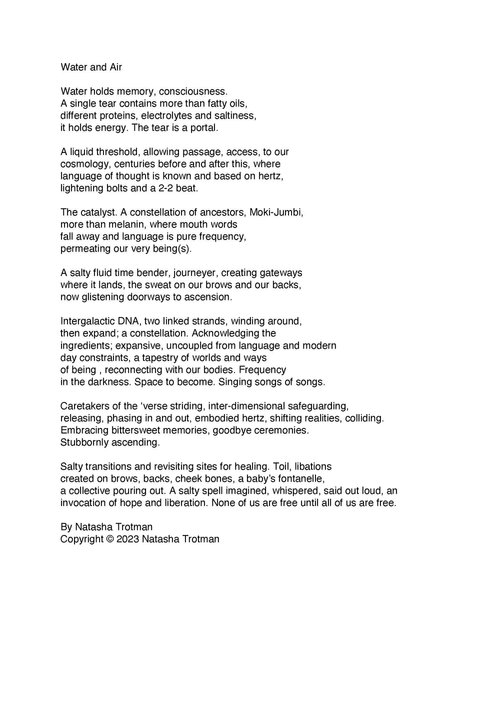 Water and Air

Water holds memory, consciousness.
A single tear contains more than fatty oils,
different proteins, electrolytes and saltiness,
it holds energy. The tear is a portal.

A liquid threshold, allowing passage, access, to our
cosmology, centuries before and after this, where
language of thought is known and based on hertz,
lightening bolts and a 2-2 beat.

The catalyst. A constellation of ancestors, Moki-Jumbi,
more than melanin, where mouth words
fall away and language is pure frequency,
permeating our very being(s).

A salty fluid time bender, journeyer, creating gateways
where it lands, the sweat on our brows and our backs,
now glistening doorways to ascension.

Intergalactic DNA, two linked strands, winding around,
then expand; a constellation. Acknowledging the
ingredients; expansive, uncoupled from language and modern
day constraints, a tapestry of worlds and ways
of being , reconnecting with our bodies. Frequency
in the darkness. Space to become. Singing songs of songs.

Caretakers of the 'verse striding, inter-dimensional safeguarding,
releasing, phasing in and out, embodied hertz, shifting realities, colliding.
Embracing bittersweet memories, goodbye ceremonies.
Stubbornly ascending.

Salty transitions and revisiting sites for healing. Toil, libations
created on brows, backs, cheek bones, a baby's fontanelle,
a collective pouring out. A salty spell imagined, whispered, said out loud, an
invocation of hope and liberation. None of us are free until all of us are free.

By Natasha Trotman
Copyright © 2023 Natasha Trotman